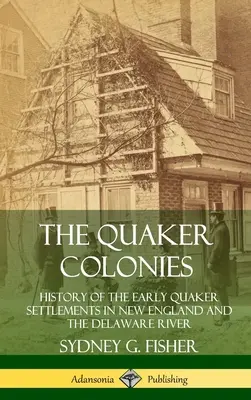 THE QUAKER COLONIES

HISTORY OF THE EARLY QUAKER SETTLEMENTS IN NEW ENGLAND AND THE DELAWARE RIVER

SYDNEY G. FISHER

Adansonia Publishing